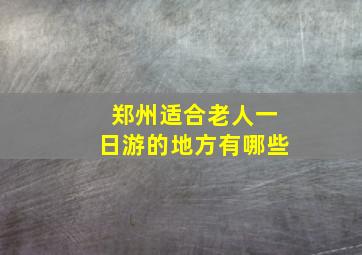 郑州适合老人一日游的地方有哪些